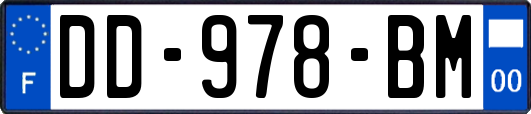 F

DD-978-BM

00